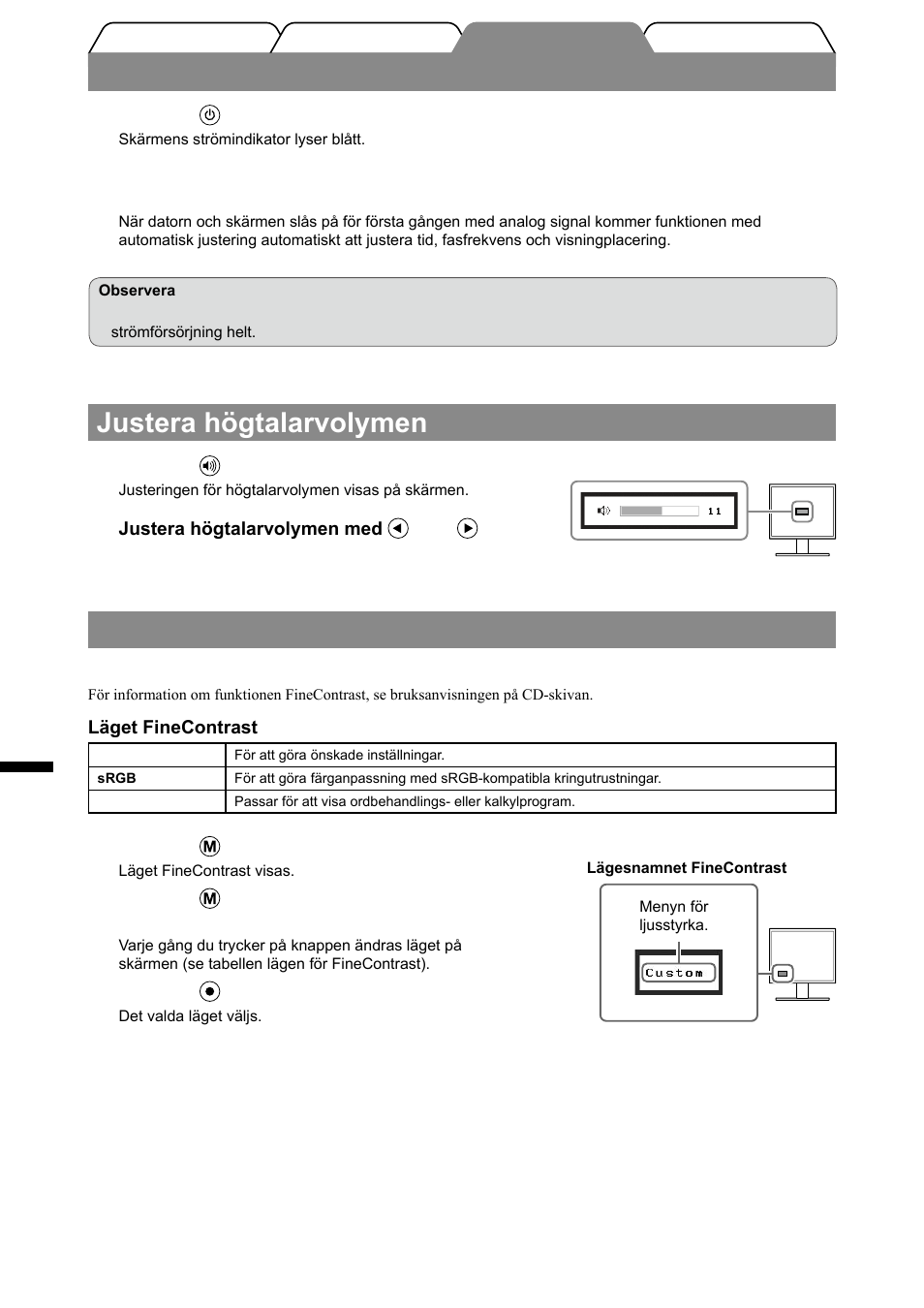 Skärmens strömindikator lyser blått.

När datorn och skärmen slås på för första gången med analog signal kommer funktionen med automatisk justering automatiskt att justera tid, fasfrekvens och visningplacering.

Observera

strömförsörjning helt.

Justera högtalarvolymen

Justeringen för högtalarvolymen visas på skärmen.

Justera högtalarvolymen med

11

För information om funktionen FineContrast, se bruksanvisningen på CD-skivan.

Läget FineContrast

| | För att göra önskade inställningar. |
|---|---|
| sRGB | För att göra färganpassning med sRGB-kompatibla kringutrustningar. |
| | Passar för att visa ordbehandlings- eller kalkylprogram. |

Läget FineContrast visas.

Varje gång du trycker på knappen ändras läget på skärmen (se tabellen lägen för FineContrast).

Det valda läget väljs.

Lägesnamnet FineContrast

Menyn för ljusstyrka.

Custom